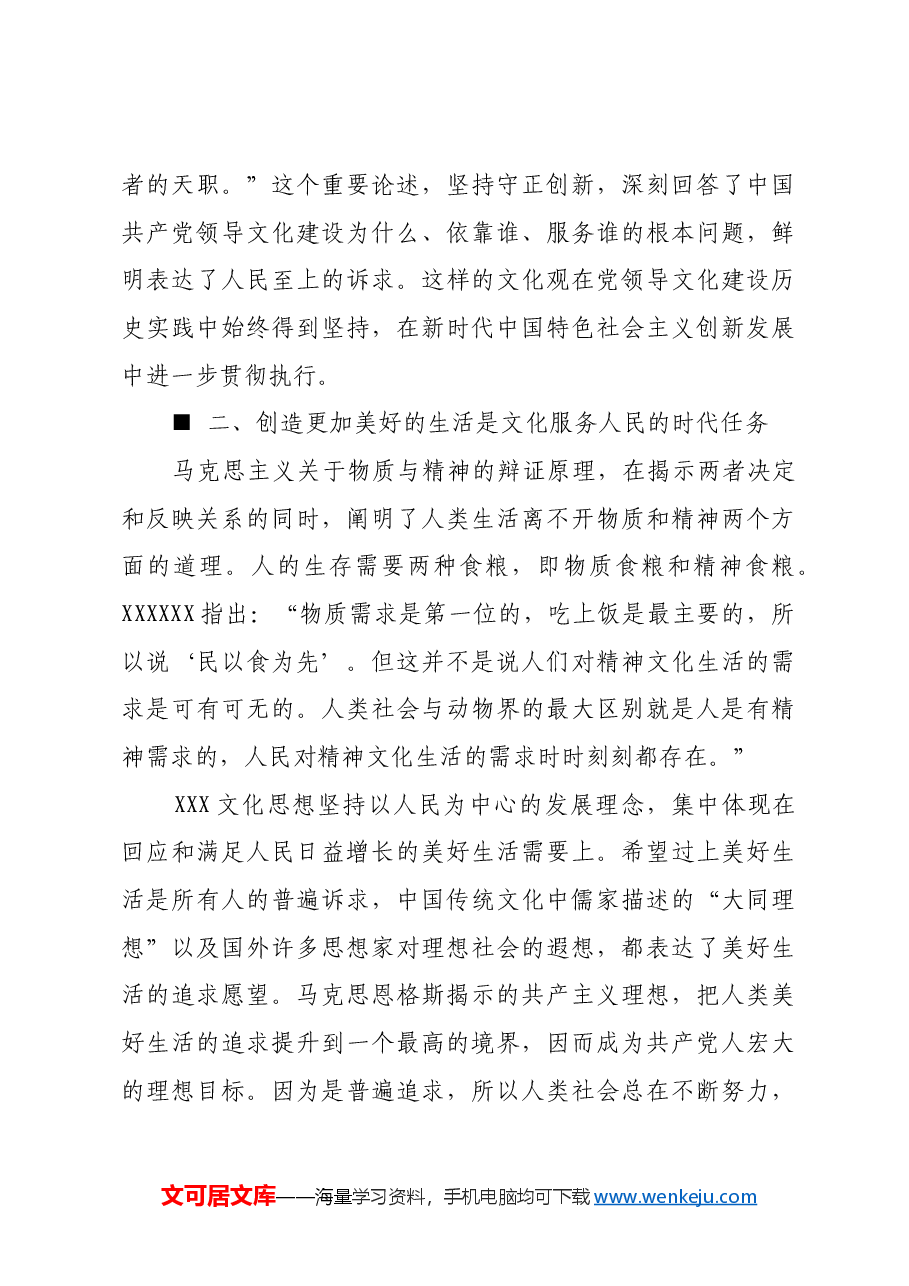 者的天职。”这个重要论述，坚持守正创新，深刻回答了中国共产党领导文化建设为什么、依靠谁、服务谁的根本问题，鲜明表达了人民至上的诉求。这样的文化观在党领导文化建设历史实践中始终得到坚持，在新时代中国特色社会主义创新发展中进一步贯彻执行。

■ 二、创造更加美好的生活是文化服务人民的时代任务

马克思主义关于物质与精神的辩证原理，在揭示两者决定和反映关系的同时，阐明了人类生活离不开物质和精神两个方面的道理。人的生存需要两种食粮，即物质食粮和精神食粮。XXXXXX指出：“物质需求是第一位的，吃上饭是最主要的，所以说‘民以食为先’。但这并不是说人们对精神文化生活的需求是可有可无的。人类社会与动物界的最大区别就是人是有精神需求的，人民对精神文化生活的需求时时刻刻都存在。”

XXX文化思想坚持以人民为中心的发展理念，集中体现在回应和满足人民日益增长的美好生活需要上。希望过上美好生活是所有人的普遍诉求，中国传统文化中儒家描述的“大同理想”以及国外许多思想家对理想社会的遐想，都表达了美好生活的追求愿望。马克思恩格斯揭示的共产主义理想，把人类美好生活的追求提升到一个最高的境界，因而成为共产党人宏大的理想目标。因为是普遍追求，所以人类社会总在不断努力，

文可居文库——海量学习资料，手机电脑均可下载www.wenkeju.com